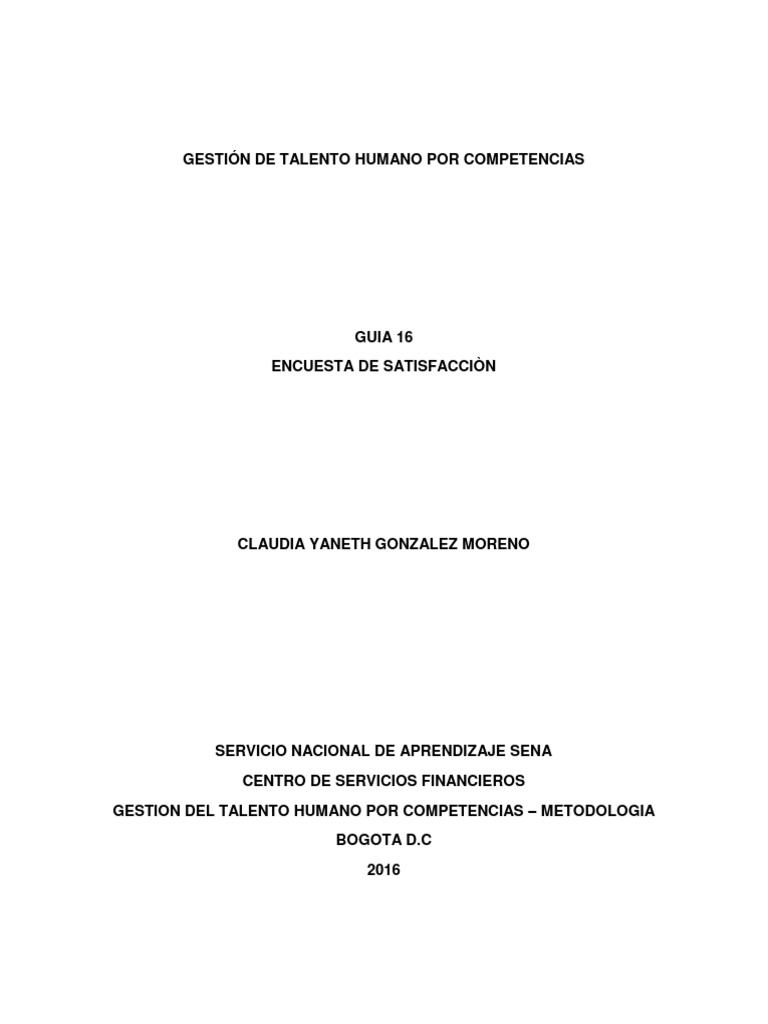 GESTIÓN DE TALENTO HUMANO POR COMPETENCIAS

GUIA 16
ENCUESTA DE SATISFACCIÒN

CLAUDIA YANETH GONZALEZ MORENO

SERVICIO NACIONAL DE APRENDIZAJE SENA
CENTRO DE SERVICIOS FINANCIEROS
GESTION DEL TALENTO HUMANO POR COMPETENCIAS – METODOLOGIA
BOGOTA D.C
2016